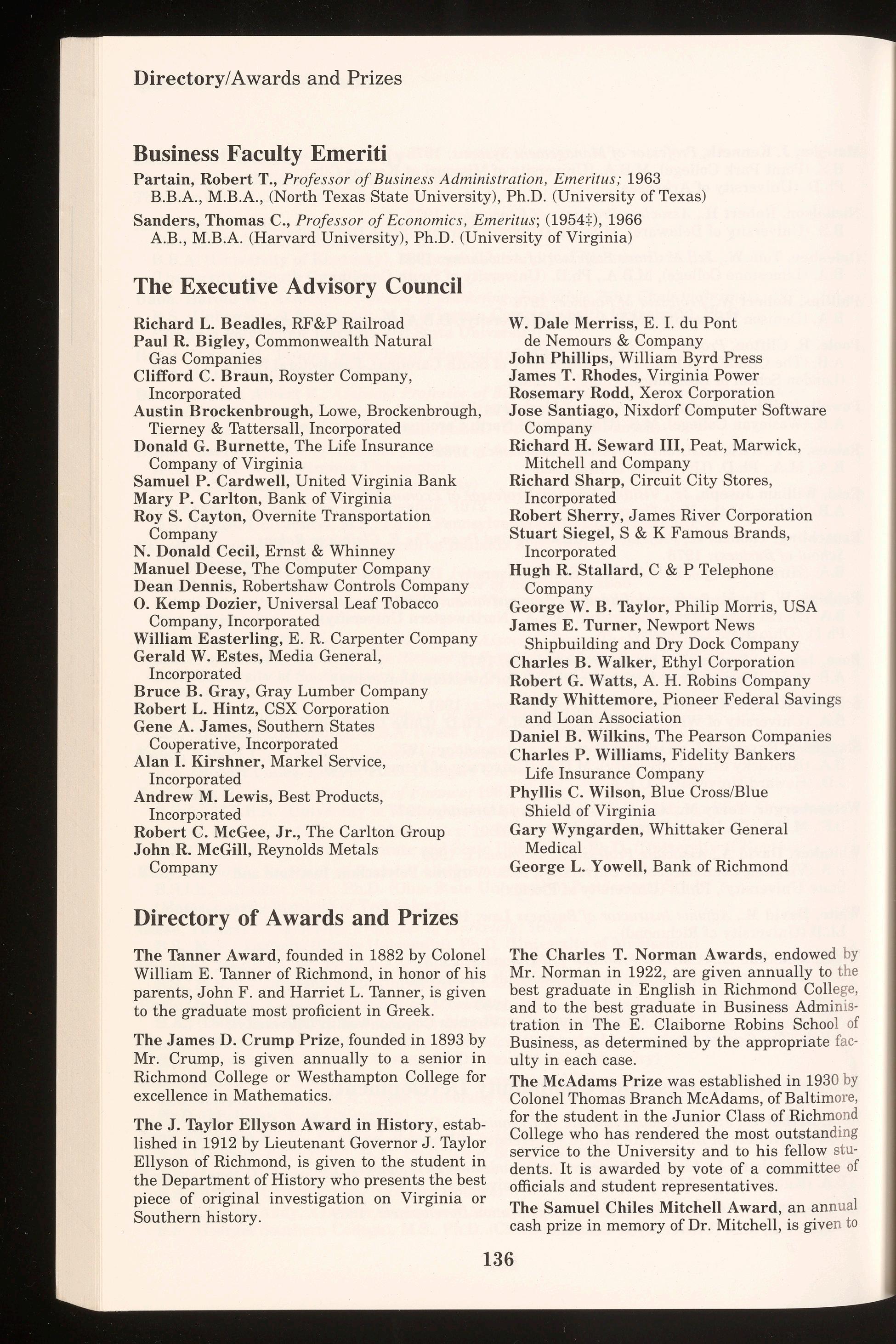 Directory/Awards and Prizes

Business Faculty Emeriti

Partain, Robert T., Professor of Business Administration, Emeritus; 1963
B.B.A., M.B.A., (North Texas State University), Ph.D. (University of Texas)

Sanders, Thomas C., Professor of Economics, Emeritus; (1954‡), 1966
A.B., M.B.A. (Harvard University), Ph.D. (University of Virginia)

The Executive Advisory Council

Richard L. Beadles, RF&P Railroad
Paul R. Bigley, Commonwealth Natural Gas Companies
Clifford C. Braun, Royster Company, Incorporated
Austin Brockenbrough, Lowe, Brockenbrough, Tierney & Tattersall, Incorporated
Donald G. Burnette, The Life Insurance Company of Virginia
Samuel P. Cardwell, United Virginia Bank
Mary P. Carlton, Bank of Virginia
Roy S. Cayton, Overnite Transportation Company
N. Donald Cecil, Ernst & Whinney
Manuel Deese, The Computer Company
Dean Dennis, Robertshaw Controls Company
O. Kemp Dozier, Universal Leaf Tobacco Company, Incorporated
William Easterling, E. R. Carpenter Company
Gerald W. Estes, Media General, Incorporated
Bruce B. Gray, Gray Lumber Company
Robert L. Hintz, CSX Corporation
Gene A. James, Southern States Cooperative, Incorporated
Alan I. Kirshner, Markel Service, Incorporated
Andrew M. Lewis, Best Products, Incorporated
Robert C. McGee, Jr., The Carlton Group
John R. McGill, Reynolds Metals Company

W. Dale Merriss, E. I. du Pont de Nemours & Company
John Phillips, William Byrd Press
James T. Rhodes, Virginia Power
Rosemary Rodd, Xerox Corporation
Jose Santiago, Nixdorf Computer Software Company
Richard H. Seward III, Peat, Marwick, Mitchell and Company
Richard Sharp, Circuit City Stores, Incorporated
Robert Sherry, James River Corporation
Stuart Siegel, S & K Famous Brands, Incorporated
Hugh R. Stallard, C & P Telephone Company
George W. B. Taylor, Philip Morris, USA
James E. Turner, Newport News Shipbuilding and Dry Dock Company
Charles B. Walker, Ethyl Corporation
Robert G. Watts, A. H. Robins Company
Randy Whittemore, Pioneer Federal Savings and Loan Association
Daniel B. Wilkins, The Pearson Companies
Charles P. Williams, Fidelity Bankers Life Insurance Company
Phyllis C. Wilson, Blue Cross/Blue Shield of Virginia
Gary Wyngarden, Whittaker General Medical
George L. Yowell, Bank of Richmond

Directory of Awards and Prizes

The Tanner Award, founded in 1882 by Colonel William E. Tanner of Richmond, in honor of his parents, John F. and Harriet L. Tanner, is given to the graduate most proficient in Greek.

The James D. Crump Prize, founded in 1893 by Mr. Crump, is given annually to a senior in Richmond College or Westhampton College for excellence in Mathematics.

The J. Taylor Ellyson Award in History, established in 1912 by Lieutenant Governor J. Taylor Ellyson of Richmond, is given to the student in the Department of History who presents the best piece of original investigation on Virginia or Southern history.

The Charles T. Norman Awards, endowed by Mr. Norman in 1922, are given annually to the best graduate in English in Richmond College, and to the best graduate in Business Administration in The E. Claiborne Robins School of Business, as determined by the appropriate faculty in each case.

The McAdams Prize was established in 1930 by Colonel Thomas Branch McAdams, of Baltimore, for the student in the Junior Class of Richmond College who has rendered the most outstanding service to the University and to his fellow students. It is awarded by vote of a committee of officials and student representatives.

The Samuel Chiles Mitchell Award, an annual cash prize in memory of Dr. Mitchell, is given to

136